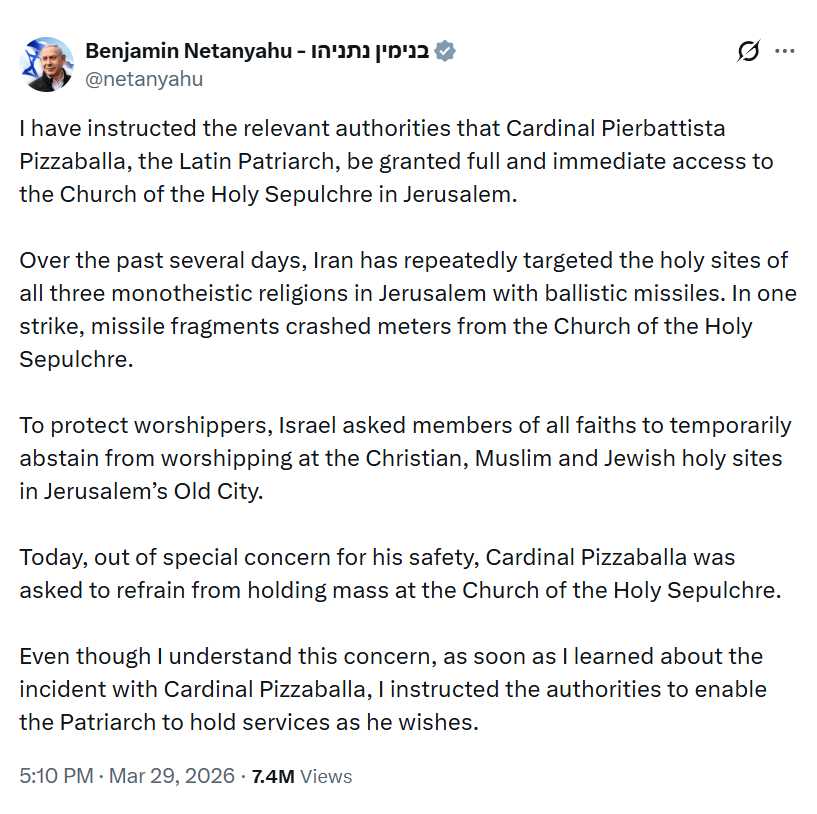 Benjamin Netanyahu - בנימין נתניהו
@netanyahu

I have instructed the relevant authorities that Cardinal Pierbattista Pizzaballa, the Latin Patriarch, be granted full and immediate access to the Church of the Holy Sepulchre in Jerusalem.

Over the past several days, Iran has repeatedly targeted the holy sites of all three monotheistic religions in Jerusalem with ballistic missiles. In one strike, missile fragments crashed meters from the Church of the Holy Sepulchre.

To protect worshippers, Israel asked members of all faiths to temporarily abstain from worshipping at the Christian, Muslim and Jewish holy sites in Jerusalem's Old City.

Today, out of special concern for his safety, Cardinal Pizzaballa was asked to refrain from holding mass at the Church of the Holy Sepulchre.

Even though I understand this concern, as soon as I learned about the incident with Cardinal Pizzaballa, I instructed the authorities to enable the Patriarch to hold services as he wishes.

5:10 PM · Mar 29, 2026 · 7.4M Views